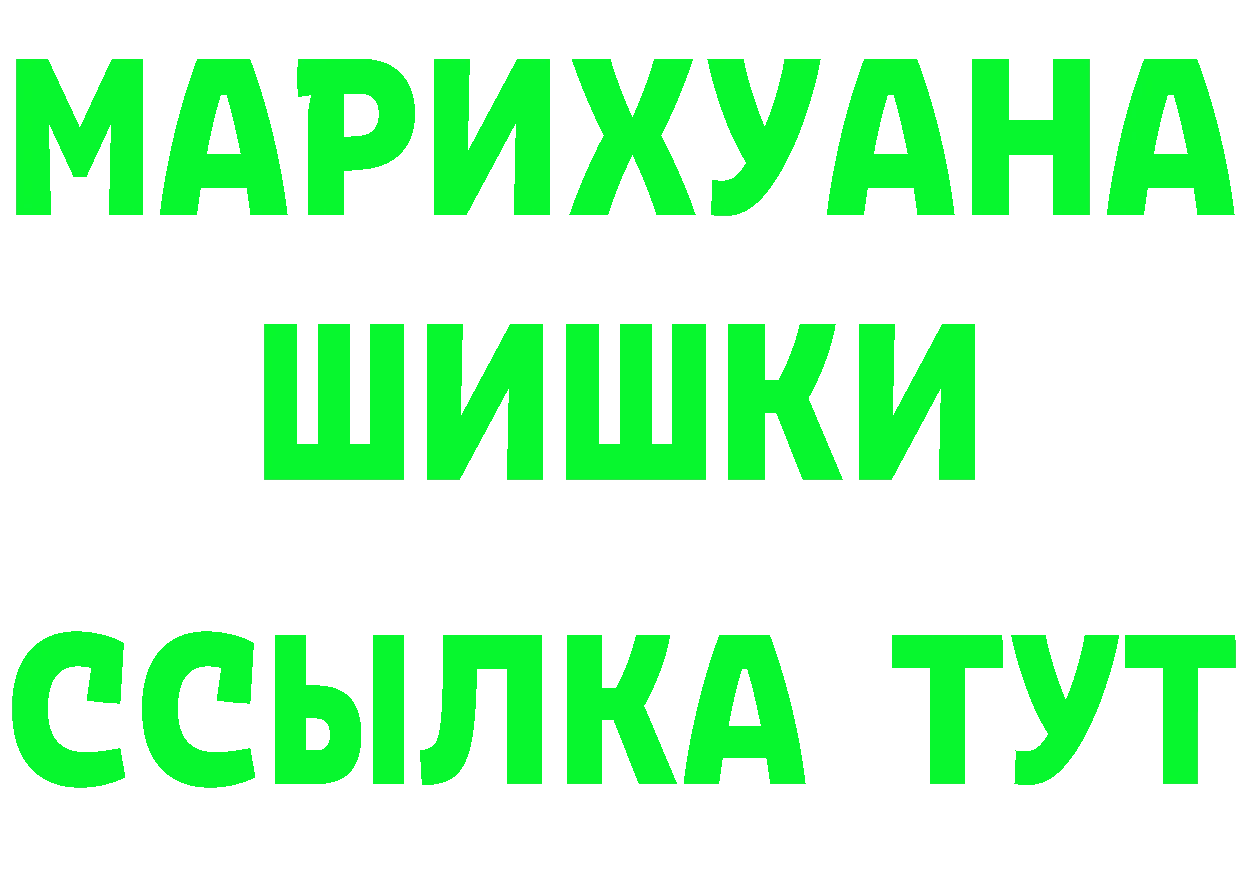 МАРИХУАНА
ШИШКИ
ССЫЛКА ТУТ